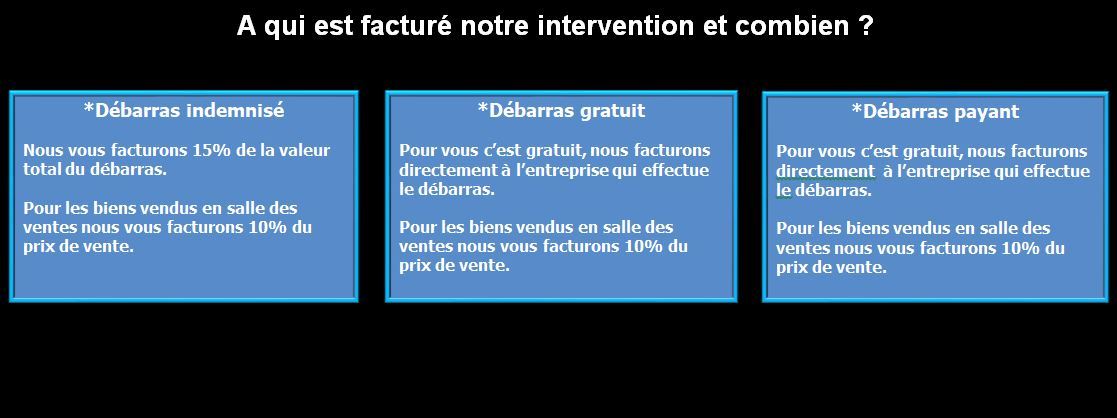 A qui est facturé notre intervention et combien ?

*Débarras indemnisé

Nous vous facturons 15% de la valeur total du débarras.

Pour les biens vendus en salle des ventes nous vous facturons 10% du prix de vente.

*Débarras gratuit

Pour vous c'est gratuit, nous facturons directement à l'entreprise qui effectue le débarras.

Pour les biens vendus en salle des ventes nous vous facturons 10% du prix de vente.

*Débarras payant

Pour vous c'est gratuit, nous facturons directement à l'entreprise qui effectue le débarras.

Pour les biens vendus en salle des ventes nous vous facturons 10% du prix de vente.